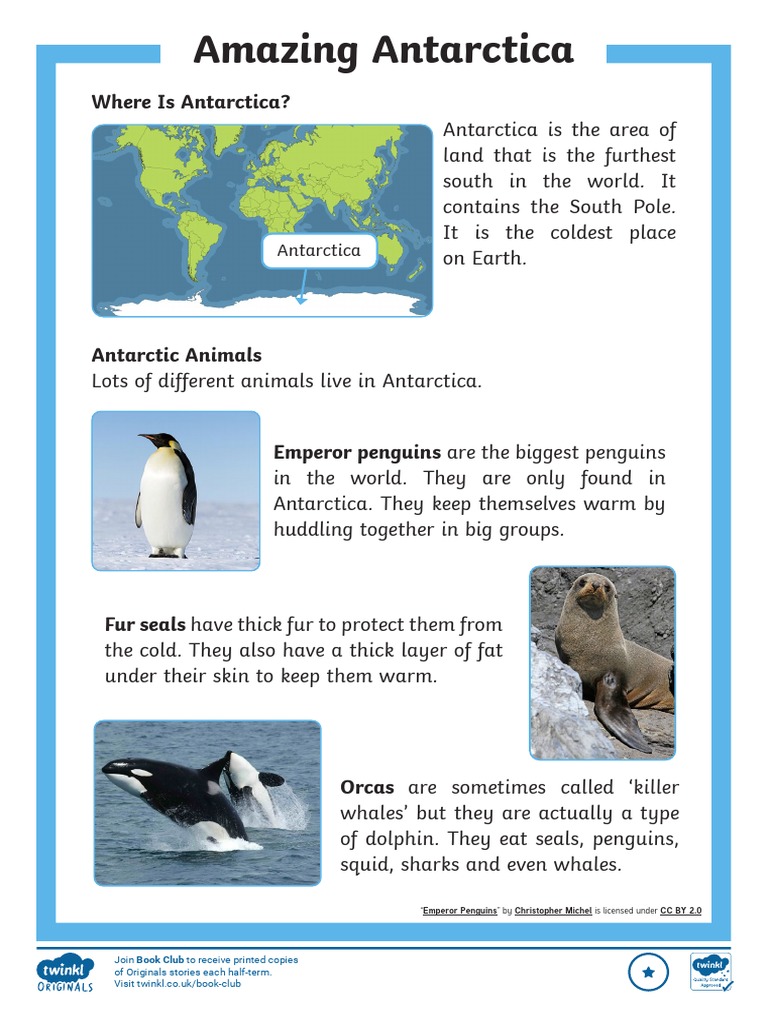 Amazing Antarctica

Where Is Antarctica?

Antarctica

Antarctica is the area of land that is the furthest south in the world. It contains the South Pole. It is the coldest place on Earth.

Antarctic Animals
Lots of different animals live in Antarctica.

Emperor penguins are the biggest penguins in the world. They are only found in Antarctica. They keep themselves warm by huddling together in big groups.

Fur seals have thick fur to protect them from the cold. They also have a thick layer of fat under their skin to keep them warm.

Orcas are sometimes called 'killer whales' but they are actually a type of dolphin. They eat seals, penguins, squid, sharks and even whales.

"Emperor Penguins" by Christopher Michel is licensed under CC BY 2.0

twinkl ORIGINALS

Join Book Club to receive printed copies of Originals stories each half-term. Visit twinkl.co.uk/book-club

twinkl Quality Standard Approved